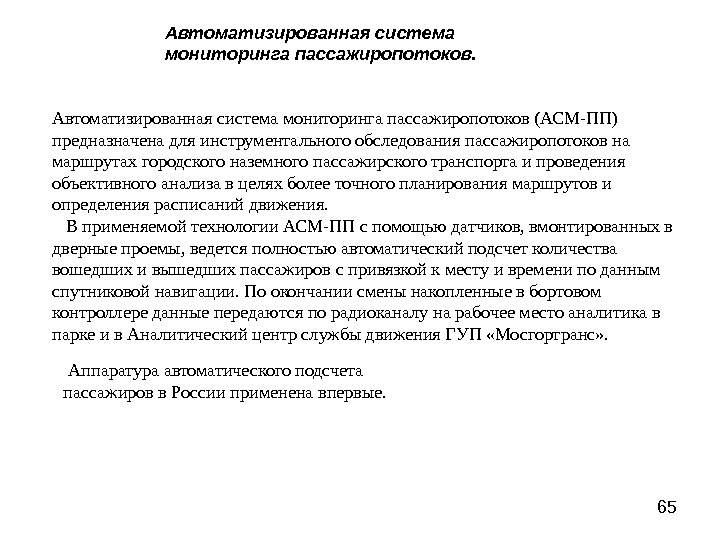 Автоматизированная система мониторинга пассажиропотоков.

Автоматизированная система мониторинга пассажиропотоков (АСМ-ПП) предназначена для инструментального обследования пассажиропотоков на маршрутах городского наземного пассажирского транспорта и проведения объективного анализа в целях более точного планирования маршрутов и определения расписаний движения.

В применяемой технологии АСМ-ПП с помощью датчиков, вмонтированных в дверные проемы, ведется полностью автоматический подсчет количества вошедших и вышедших пассажиров с привязкой к месту и времени по данным спутниковой навигации. По окончании смены накопленные в бортовом контроллере данные передаются по радиоканалу на рабочее место аналитика в парке и в Аналитический центр службы движения ГУП «Мосгортранс».

Аппаратура автоматического подсчета пассажиров в России применена впервые.

65